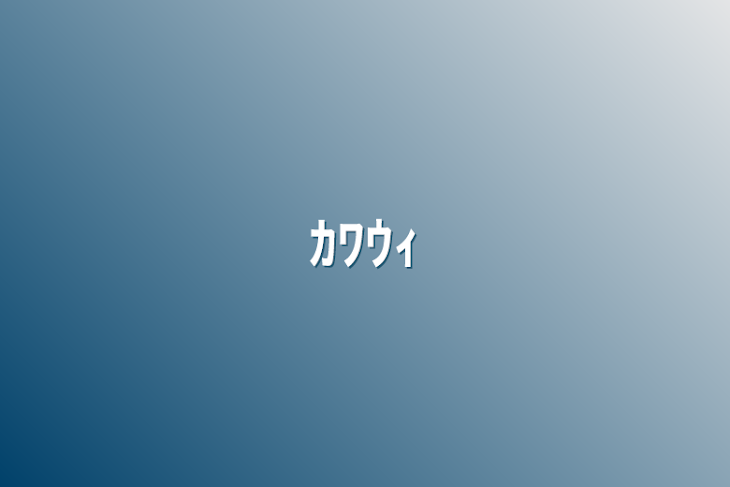 カワウィ